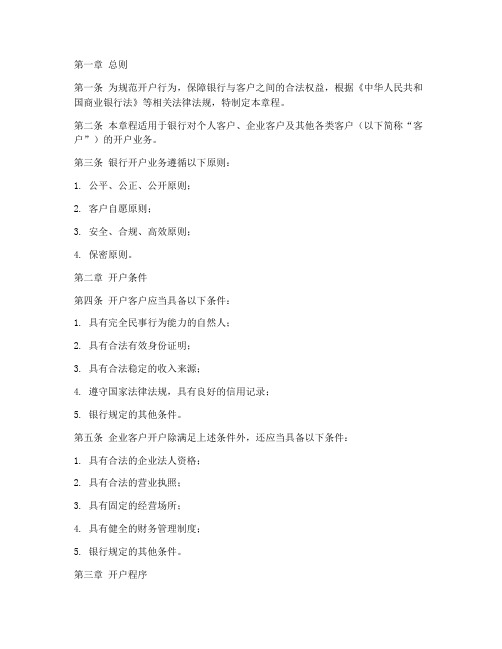 第一章 总则

第一条 为规范开户行为，保障银行与客户之间的合法权益，根据《中华人民共和国商业银行法》等相关法律法规，特制定本章程。

第二条 本章程适用于银行对个人客户、企业客户及其他各类客户（以下简称“客户”）的开户业务。

第三条 银行开户业务遵循以下原则：

1. 公平、公正、公开原则；

2. 客户自愿原则；

3. 安全、合规、高效原则；

4. 保密原则。

第二章 开户条件

第四条 开户客户应当具备以下条件：

1. 具有完全民事行为能力的自然人；

2. 具有合法有效身份证明；

3. 具有合法稳定的收入来源；

4. 遵守国家法律法规，具有良好的信用记录；

5. 银行规定的其他条件。

第五条 企业客户开户除满足上述条件外，还应当具备以下条件：

1. 具有合法的企业法人资格；

2. 具有合法的营业执照；

3. 具有固定的经营场所；

4. 具有健全的财务管理制度；

5. 银行规定的其他条件。

第三章 开户程序